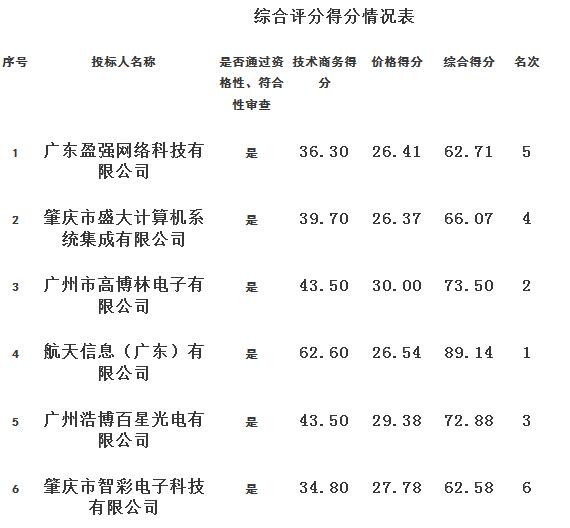 综合评分得分情况表

| 序号 | 投标人名称 | 是否通过资格性、符合性审查 | 技术商务得分 | 价格得分 | 综合得分 | 名次 |
|---|---|---|---|---|---|---|
| 1 | 广东盈强网络科技有限公司 | 是 | 36.30 | 26.41 | 62.71 | 5 |
| 2 | 肇庆市盛大计算机系统集成有限公司 | 是 | 39.70 | 26.37 | 66.07 | 4 |
| 3 | 广州市高博林电子有限公司 | 是 | 43.50 | 30.00 | 73.50 | 2 |
| 4 | 航天信息（广东）有限公司 | 是 | 62.60 | 26.54 | 89.14 | 1 |
| 5 | 广州浩博百星光电有限公司 | 是 | 43.50 | 29.38 | 72.88 | 3 |
| 6 | 肇庆市智彩电子科技有限公司 | 是 | 34.80 | 27.78 | 62.58 | 6 |